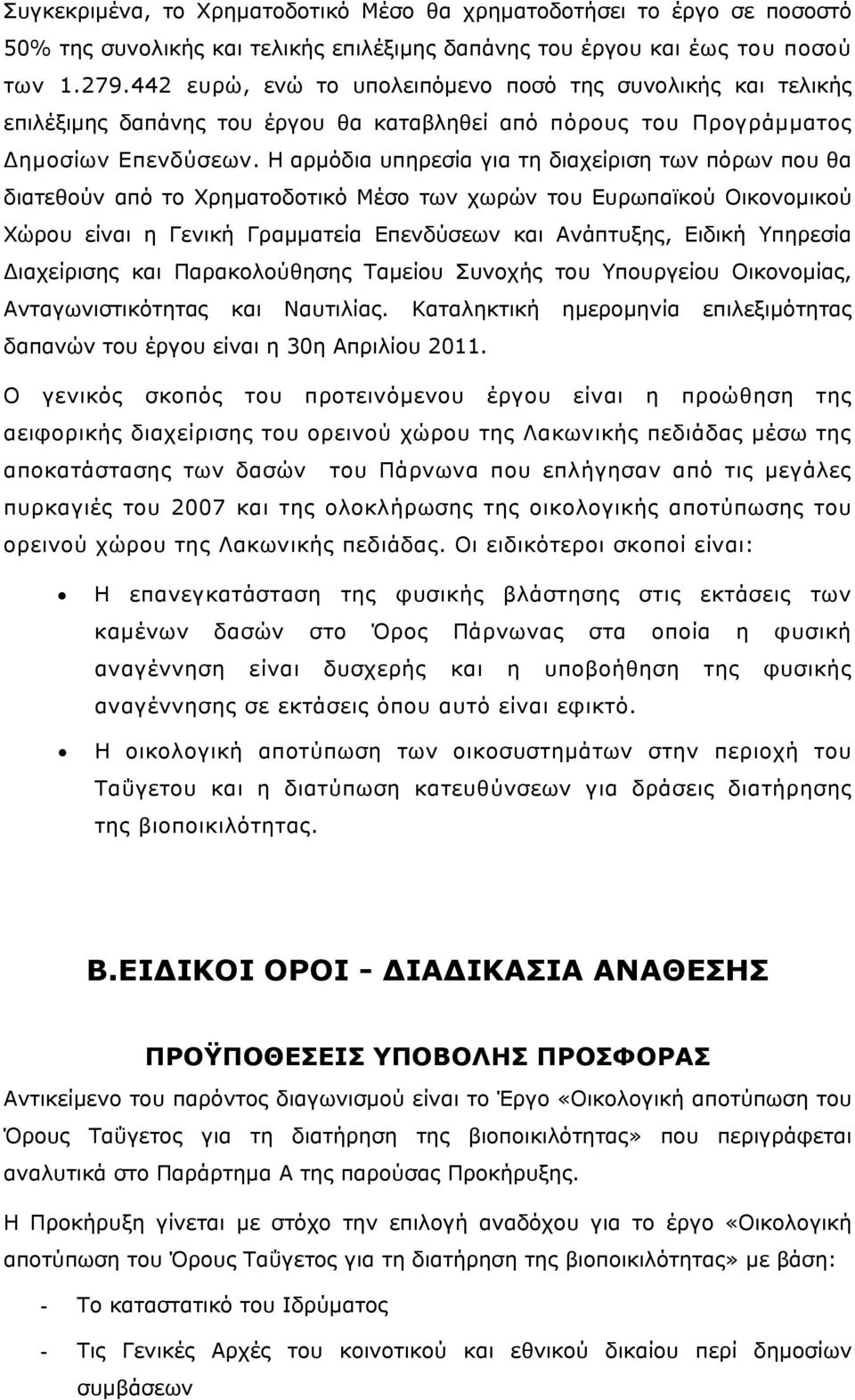 Συγκεκριμένα, το Χρηματοδοτικό Μέσο θα χρηματοδοτήσει το έργο σε ποσοστό 50% της συνολικής και τελικής επιλέξιμης δαπάνης του έργου και έως του ποσού των 1.279.442 ευρώ, ενώ το υπολειπόμενο ποσό της συνολικής και τελικής επιλέξιμης δαπάνης του έργου θα καταβληθεί από πόρους του Προγράμματος Δημοσίων Επενδύσεων. Η αρμόδια υπηρεσία για τη διαχείριση των πόρων που θα διατεθούν από το Χρηματοδοτικό Μέσο των χωρών του Ευρωπαϊκού Οικονομικού Χώρου είναι η Γενική Γραμματεία Επενδύσεων και Ανάπτυξης, Ειδική Υπηρεσία Διαχείρισης και Παρακολούθησης Ταμείου Συνοχής του Υπουργείου Οικονομίας, Ανταγωνιστικότητας και Ναυτιλίας. Καταληκτική ημερομηνία επιλεξιμότητας δαπανών του έργου είναι η 30η Απριλίου 2011.

Ο γενικός σκοπός του προτεινόμενου έργου είναι η προώθηση της αειφορικής διαχείρισης του ορεινού χώρου της Λακωνικής πεδιάδας μέσω της αποκατάστασης των δασών του Πάρνωνα που επλήγησαν από τις μεγάλες πυρκαγιές του 2007 και της ολοκλήρωσης της οικολογικής αποτύπωσης του ορεινού χώρου της Λακωνικής πεδιάδας. Οι ειδικότεροι σκοποί είναι:

• Η επανεγκατάσταση της φυσικής βλάστησης στις εκτάσεις των καμένων δασών στο Όρος Πάρνωνας στα οποία η φυσική αναγέννηση είναι δυσχερής και η υποβοήθηση της φυσικής αναγέννησης σε εκτάσεις όπου αυτό είναι εφικτό.

• Η οικολογική αποτύπωση των οικοσυστημάτων στην περιοχή του Ταΰγετου και η διατύπωση κατευθύνσεων για δράσεις διατήρησης της βιοποικιλότητας.

Β.ΕΙΔΙΚΟΙ ΟΡΟΙ - ΔΙΑΔΙΚΑΣΙΑ ΑΝΑΘΕΣΗΣ

ΠΡΟΫΠΟΘΕΣΕΙΣ ΥΠΟΒΟΛΗΣ ΠΡΟΣΦΟΡΑΣ

Αντικείμενο του παρόντος διαγωνισμού είναι το Έργο «Οικολογική αποτύπωση του Όρους Ταΰγετος για τη διατήρηση της βιοποικιλότητας» που περιγράφεται αναλυτικά στο Παράρτημα Α της παρούσας Προκήρυξης.

Η Προκήρυξη γίνεται με στόχο την επιλογή αναδόχου για το έργο «Οικολογική αποτύπωση του Όρους Ταΰγετος για τη διατήρηση της βιοποικιλότητας» με βάση:

- Το καταστατικό του Ιδρύματος

- Τις Γενικές Αρχές του κοινοτικού και εθνικού δικαίου περί δημοσίων συμβάσεων